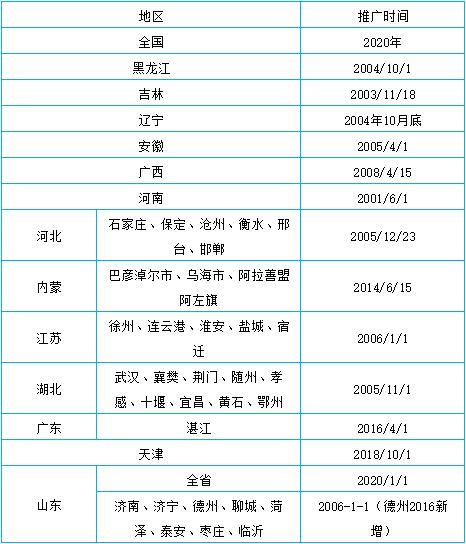 | 地区 | | 推广时间 |
|---|---|---|
| 全国 | | 2020年 |
| 黑龙江 | | 2004/10/1 |
| 吉林 | | 2003/11/18 |
| 辽宁 | | 2004年10月底 |
| 安徽 | | 2005/4/1 |
| 广西 | | 2008/4/15 |
| 河南 | | 2001/6/1 |
| 河北 | 石家庄、保定、沧州、衡水、邢台、邯郸 | 2005/12/23 |
| 内蒙 | 巴彦淖尔市、乌海市、阿拉善盟阿左旗 | 2014/6/15 |
| 江苏 | 徐州、连云港、淮安、盐城、宿迁 | 2006/1/1 |
| 湖北 | 武汉、襄樊、荆门、随州、孝感、十堰、宜昌、黄石、鄂州 | 2005/11/1 |
| 广东 | 湛江 | 2016/4/1 |
| 天津 | | 2018/10/1 |
| 山东 | 全省 | 2020/1/1 |
| 山东 | 济南、济宁、德州、聊城、菏泽、泰安、枣庄、临沂 | 2006-1-1（德州2016新增） |